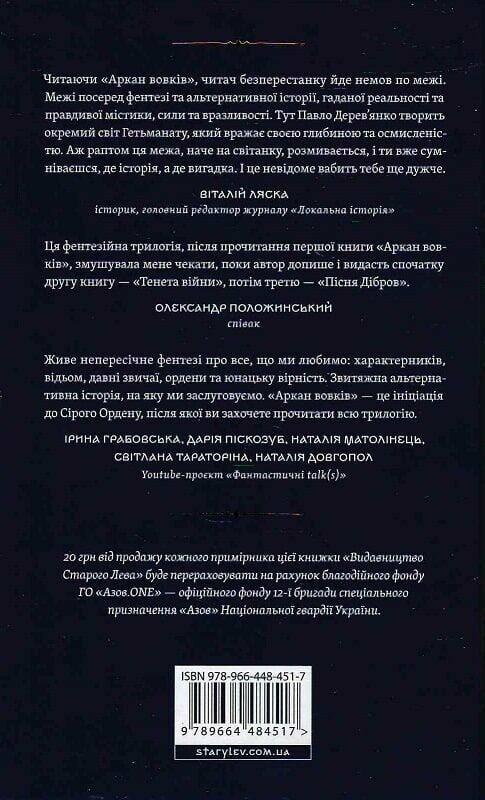 Читаючи «Аркан вовків», читач безперестанку йде немов по межі. Межі посеред фентезі та альтернативної історії, гаданої реальності та правдивої містики, сили та вразливості. Тут Павло Дерев'янко творить окремий світ Гетьманату, який вражає своєю глибиною та осмисленістю. Аж раптом ця межа, наче на світанку, розмивається, і ти вже сумніваєшся, де історія, а де вигадка. І це невідоме вабить тебе ще дужче.

ВІТАЛІЙ ЛЯСКА
історик, головний редактор журналу «Локальна історія»

Ця фентезійна трилогія, після прочитання першої книги «Аркан вовків», змушувала мене чекати, поки автор допише і видасть спочатку другу книгу — «Тенета війни», потім третю — «Пісня Дібров».

ОЛЕКСАНДР ПОЛОЖИНСЬКИЙ
співак

Живе непересічне фентезі про все, що ми любимо: характерників, відьом, давні звичаї, ордени та юнацьку вірність. Звитяжна альтернативна історія, на яку ми заслуговуємо. «Аркан вовків» — це ініціація до Сірого Ордену, після якої ви захочете прочитати всю трилогію.

ІРИНА ГРАБОВСЬКА, ДАРІЯ ПІСКОЗУБ, НАТАЛІЯ МАТОЛІНЕЦЬ, СВІТЛАНА ТАРАТОРІНА, НАТАЛІЯ ДОВГОПОЛ
Youtube-проект «Фантастичні talk(s)»

20 грн від продажу кожного примірника цієї книжки «Видавництво Старого Лева» буде перераховувати на рахунок благодійного фонду ГО «Азов.ONE» — офіційного фонду 12-ї бригади спеціального призначення «Азов» Національної гвардії України.

ISBN 978-966-448-451-7

9 789664 484517 >

starylev.com.ua